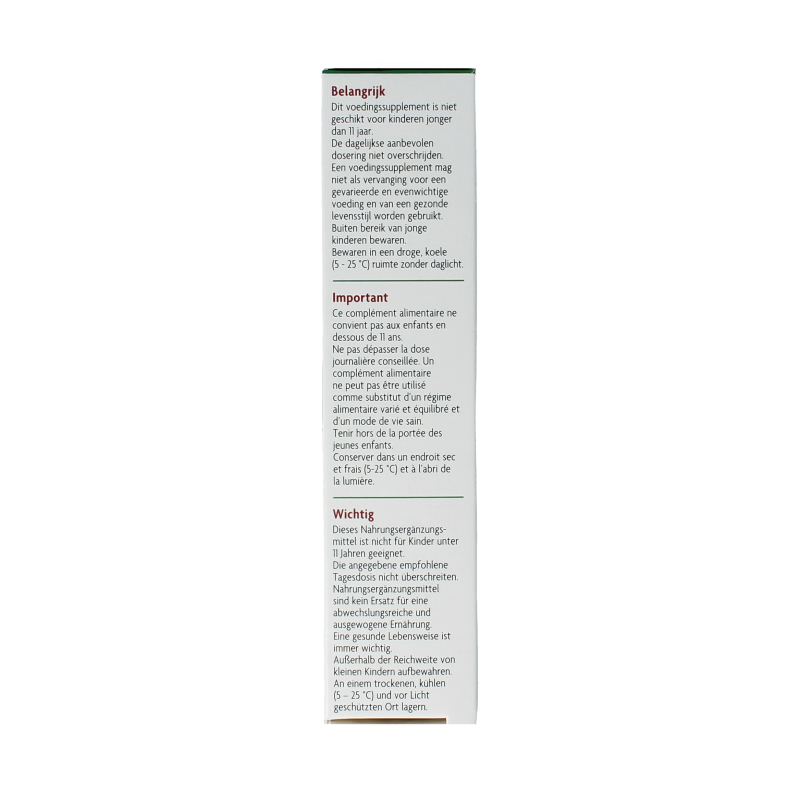 Belangrijk

Dit voedingssupplement is niet geschikt voor kinderen jonger dan 11 jaar.
De dagelijkse aanbevolen dosering niet overschrijden.
Een voedingssupplement mag niet als vervanging voor een gevarieerde en evenwichtige voeding en van een gezonde levensstijl worden gebruikt.
Buiten bereik van jonge kinderen bewaren.
Bewaren in een droge, koele (5 - 25 °C) ruimte zonder daglicht.

Important

Ce complément alimentaire ne convient pas aux enfants en dessous de 11 ans.
Ne pas dépasser la dose journalière conseillée. Un complément alimentaire ne peut pas être utilisé comme substitut d'un régime alimentaire varié et équilibré et d'un mode de vie sain.
Tenir hors de la portée des jeunes enfants.
Conserver dans un endroit sec et frais (5-25 °C) et à l'abri de la lumière.

Wichtig

Dieses Nahrungsergänzungsmittel ist nicht für Kinder unter 11 Jahren geeignet.
Die angegebene empfohlene Tagesdosis nicht überschreiten.
Nahrungsergänzungsmittel sind kein Ersatz für eine abwechslungsreiche und ausgewogene Ernährung.
Eine gesunde Lebensweise ist immer wichtig.
Außerhalb der Reichweite von kleinen Kindern aufbewahren.
An einem trockenen, kühlen (5 – 25 °C) und vor Licht geschützten Ort lagern.